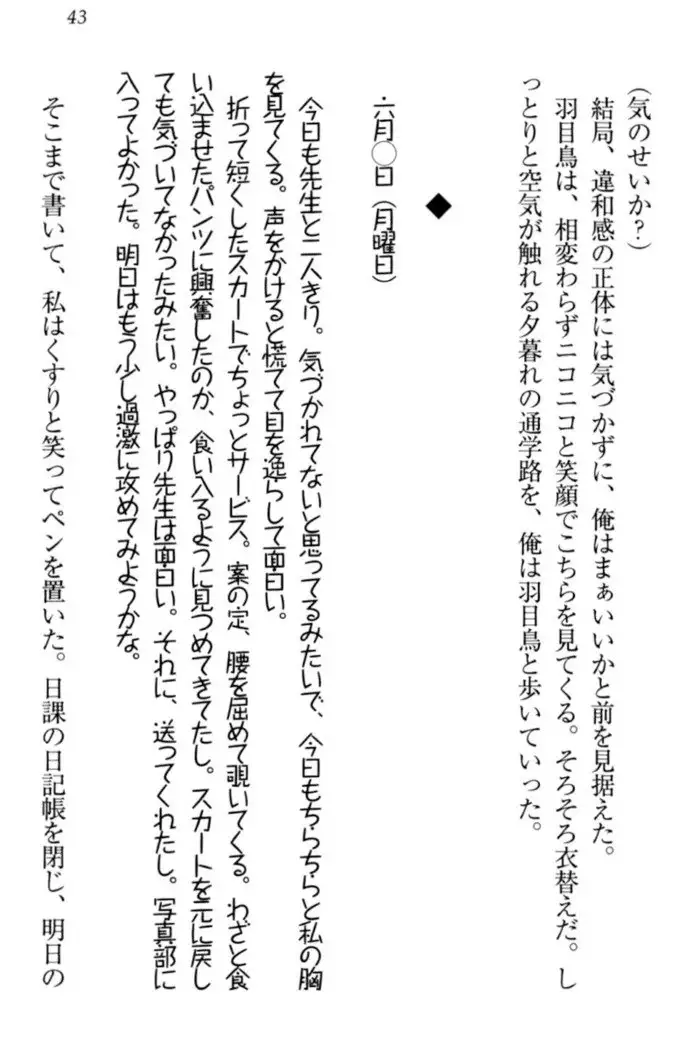 43

（気のせいか？）

結局、違和感の正体には気づかずに、俺はまぁいいかと前を見据えた。

羽目鳥は、相変わらずニコニコと笑顔でこちらを見てくる。そろそろ衣替えだ。しっとりと空気が触れる夕暮れの通学路を、俺は羽目鳥と歩いていった。

◆

・六月○日（月曜日）

今日も先生と二人きり。気づかれてないと思ってるみたいで、今日もちらちらと私の胸を見てくる。声をかけると慌てて目を逸らして面白い。

折って短くしたスカートでちょっとサービス。案の定、腰を屈めて覗いてくる。わざと食い込ませたパンツに興奮したのか、食い入るように見つめてきてたし。スカートを元に戻しても気づいてなかったみたい。やっぱり先生は面白い。それに、送ってくれたし。写真部に入ってよかった。明日はもう少し過激に攻めてみようかな。

そこまで書いて、私はくすりと笑ってペンを置いた。日課の日記帳を閉じ、明日の